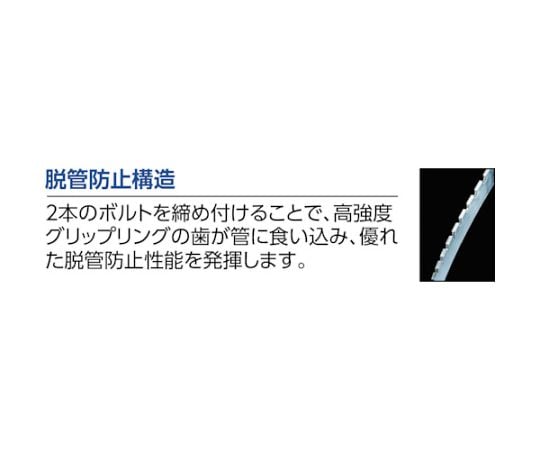 脱管防止構造

2本のボルトを締め付けることで、高強度グリップリングの歯が管に食い込み、優れた脱管防止性能を発揮します。